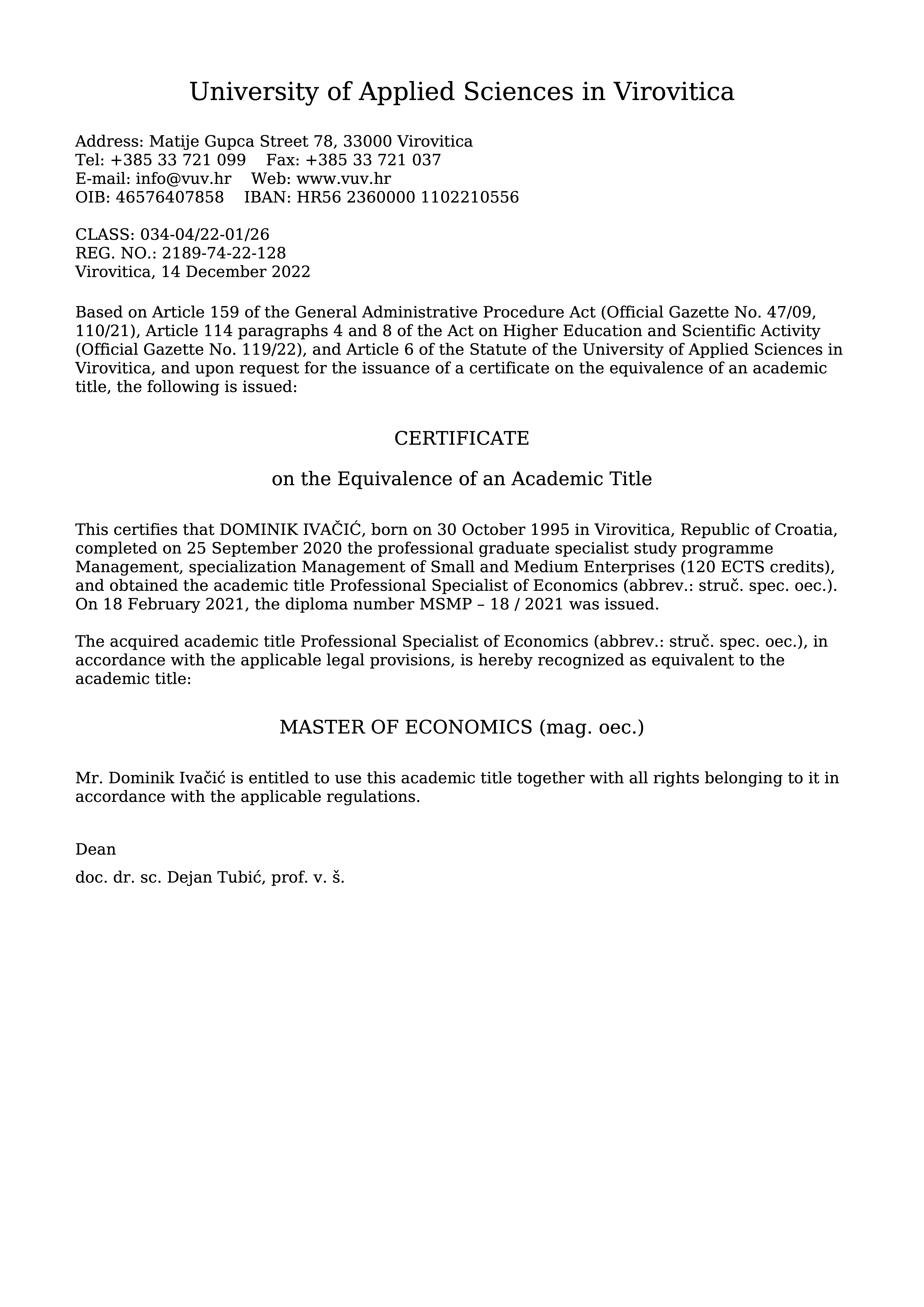 University of Applied Sciences in Virovitica

Address: Matije Gupca Street 78, 33000 Virovitica
Tel: +385 33 721 099 Fax: +385 33 721 037
E-mail: info@vuv.hr Web: www.vuv.hr
OIB: 46576407858 IBAN: HR56 2360000 1102210556

CLASS: 034-04/22-01/26
REG. NO.: 2189-74-22-128
Virovitica, 14 December 2022

Based on Article 159 of the General Administrative Procedure Act (Official Gazette No. 47/09, 110/21), Article 114 paragraphs 4 and 8 of the Act on Higher Education and Scientific Activity (Official Gazette No. 119/22), and Article 6 of the Statute of the University of Applied Sciences in Virovitica, and upon request for the issuance of a certificate on the equivalence of an academic title, the following is issued:

CERTIFICATE

on the Equivalence of an Academic Title

This certifies that DOMINIK IVAČIĆ, born on 30 October 1995 in Virovitica, Republic of Croatia, completed on 25 September 2020 the professional graduate specialist study programme Management, specialization Management of Small and Medium Enterprises (120 ECTS credits), and obtained the academic title Professional Specialist of Economics (abbrev.: struč. spec. oec.). On 18 February 2021, the diploma number MSMP – 18 / 2021 was issued.

The acquired academic title Professional Specialist of Economics (abbrev.: struč. spec. oec.), in accordance with the applicable legal provisions, is hereby recognized as equivalent to the academic title:

MASTER OF ECONOMICS (mag. oec.)

Mr. Dominik Ivačić is entitled to use this academic title together with all rights belonging to it in accordance with the applicable regulations.

Dean

doc. dr. sc. Dejan Tubić, prof. v. š.